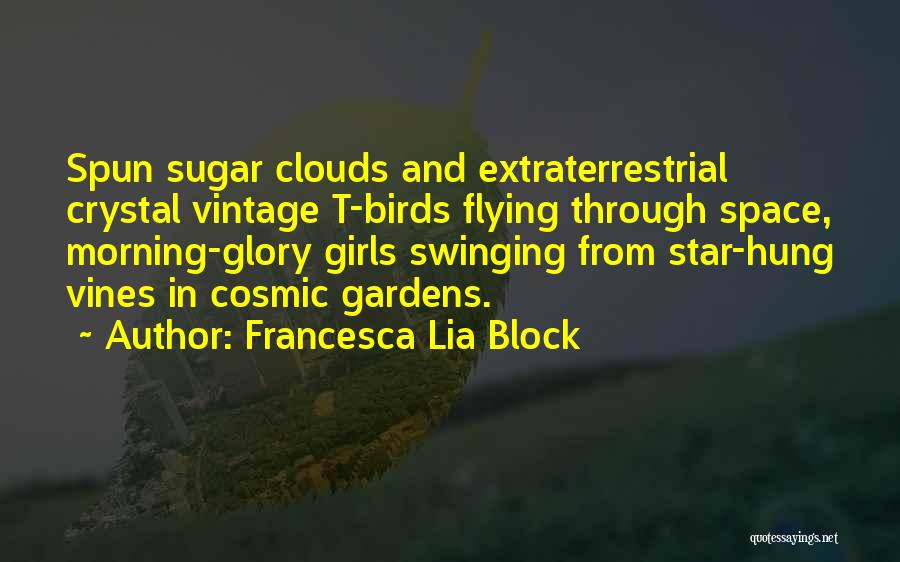 Spun sugar clouds and extraterrestrial crystal vintage T-birds flying through space, morning-glory girls swinging from star-hung vines in cosmic gardens.

~ Author: Francesca Lia Block

quotessayings.net